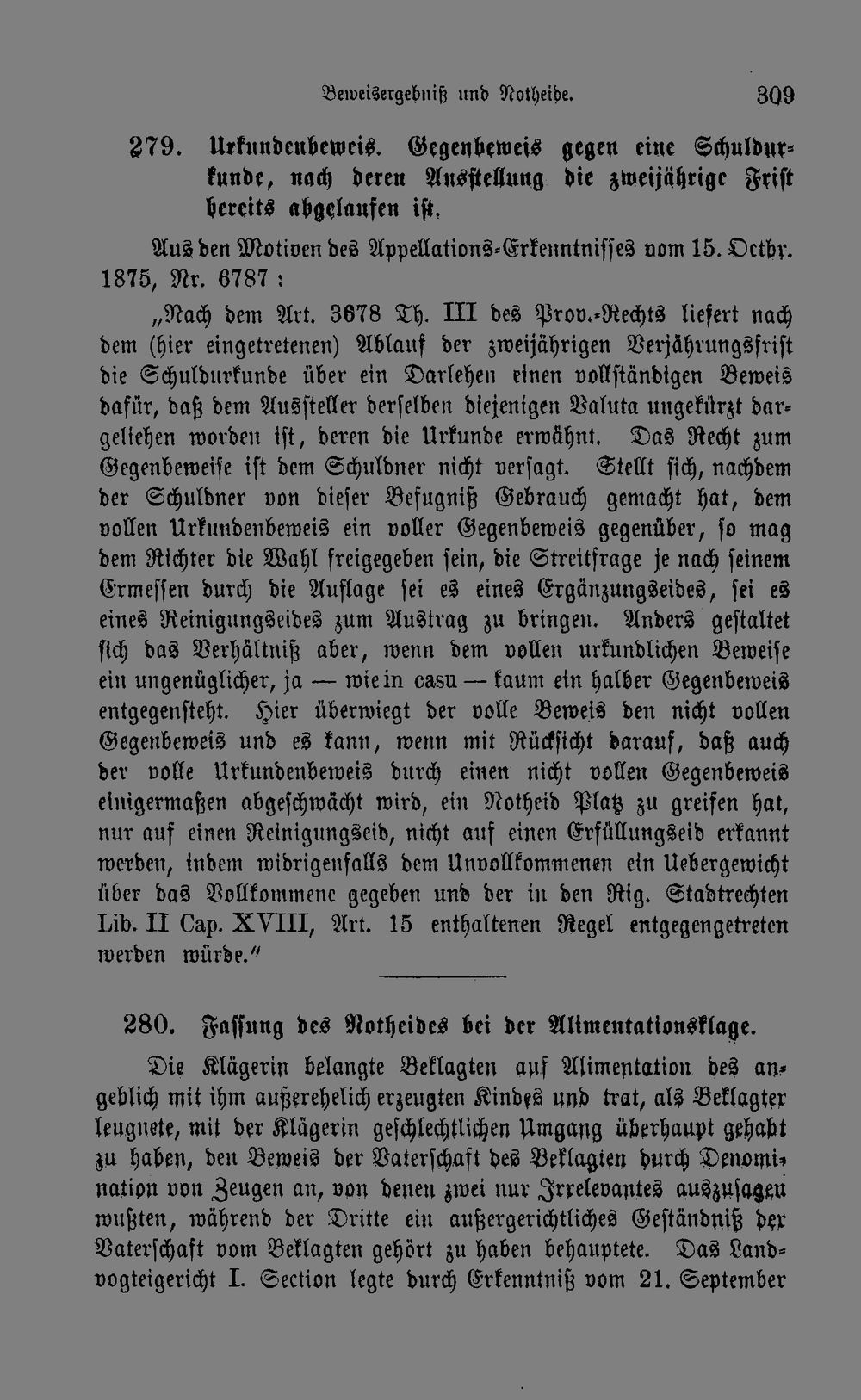 Beweisergebniß und Notheide. 309

279. Urkundenbeweis. Gegenbeweis gegen eine Schuldurkunde, nach deren Ausstellung die zweijährige Frist bereits abgelaufen ist.

Aus den Motiven des Appellations-Erkenntnisses vom 15. Octbr. 1875, Nr. 6787 :

„Nach dem Art. 3678 Th. III des Prov.-Rechts liefert nach dem (hier eingetretenen) Ablauf der zweijährigen Verjährungsfrist die Schuldurkunde über ein Darlehen einen vollständigen Beweis dafür, daß dem Aussteller derselben diejenigen Valuta ungekürzt dargeliehen worden ist, deren die Urkunde erwähnt. Das Recht zum Gegenbeweise ist dem Schuldner nicht versagt. Stellt sich, nachdem der Schuldner von dieser Befugniß Gebrauch gemacht hat, dem vollen Urkundenbeweis ein voller Gegenbeweis gegenüber, so mag dem Richter die Wahl freigegeben sein, die Streitfrage je nach seinem Ermessen durch die Auflage sei es eines Ergänzungseides, sei es eines Reinigungseides zum Austrag zu bringen. Anders gestaltet sich das Verhältniß aber, wenn dem vollen urkundlichen Beweise ein ungenüglicher, ja — wie in casu — kaum ein halber Gegenbeweis entgegensteht. Hier überwiegt der volle Beweis den nicht vollen Gegenbeweis und es kann, wenn mit Rücksicht darauf, daß auch der volle Urkundenbeweis durch einen nicht vollen Gegenbeweis einigermaßen abgeschwächt wird, ein Notheid Platz zu greifen hat, nur auf einen Reinigungseid, nicht auf einen Erfüllungseid erkannt werden, indem widrigenfalls dem Unvollkommenen ein Uebergewicht über das Vollkommene gegeben und der in den Rig. Stadtrechten Lib. II Cap. XVIII, Art. 15 enthaltenen Regel entgegengetreten werden würde."

280. Fassung des Notheides bei der Alimentationsklage.

Die Klägerin belangte Beklagten auf Alimentation des angeblich mit ihm außerehelich erzeugten Kindes und trat, als Beklagter leugnete, mit der Klägerin geschlechtlichen Umgang überhaupt gehabt zu haben, den Beweis der Vaterschaft des Beklagten durch Denomination von Zeugen an, von denen zwei nur Irrelevantes auszusagen wußten, während der Dritte ein außergerichtliches Geständniß der Vaterschaft vom Beklagten gehört zu haben behauptete. Das Landvogteigericht I. Section legte durch Erkenntniß vom 21. September